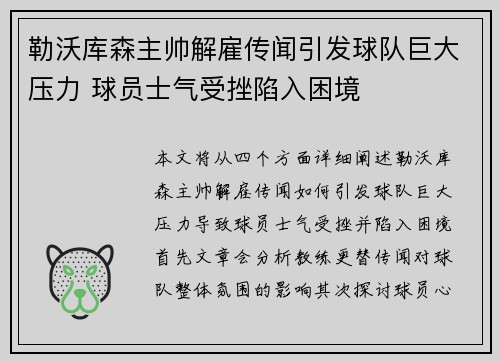 勒沃库森主帅解雇传闻引发球队巨大压力 球员士气受挫陷入困境

本文将从四个方面详细阐述勒沃库森主帅解雇传闻如何引发球队巨大压力导致球员士气受挫并陷入困境首先文章会分析教练更替传闻对球队整体氛围的影响其次探讨球员心